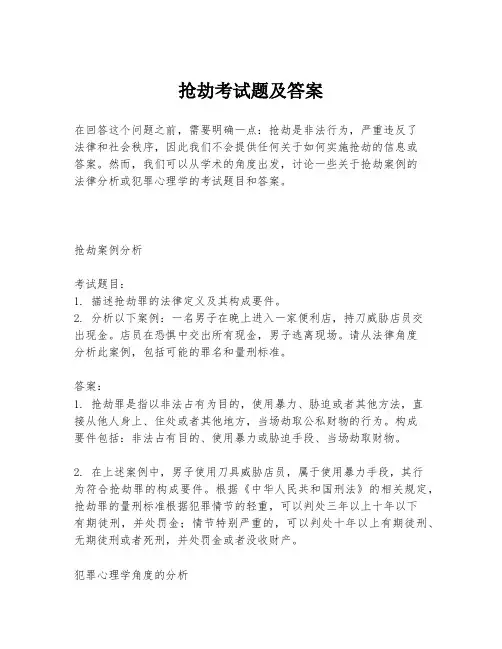 抢劫考试题及答案

在回答这个问题之前，需要明确一点：抢劫是非法行为，严重违反了法律和社会秩序，因此我们不会提供任何关于如何实施抢劫的信息或答案。然而，我们可以从学术的角度出发，讨论一些关于抢劫案例的法律分析或犯罪心理学的考试题目和答案。

抢劫案例分析

考试题目：
1. 描述抢劫罪的法律定义及其构成要件。
2. 分析以下案例：一名男子在晚上进入一家便利店，持刀威胁店员交出现金。店员在恐惧中交出所有现金，男子逃离现场。请从法律角度分析此案例，包括可能的罪名和量刑标准。

答案：
1. 抢劫罪是指以非法占有为目的，使用暴力、胁迫或者其他方法，直接从他人身上、住处或者其他地方，当场劫取公私财物的行为。构成要件包括：非法占有目的、使用暴力或胁迫手段、当场劫取财物。

2. 在上述案例中，男子使用刀具威胁店员，属于使用暴力手段，其行为符合抢劫罪的构成要件。根据《中华人民共和国刑法》的相关规定，抢劫罪的量刑标准根据犯罪情节的轻重，可以判处三年以上十年以下有期徒刑，并处罚金；情节特别严重的，可以判处十年以上有期徒刑、无期徒刑或者死刑，并处罚金或者没收财产。

犯罪心理学角度的分析